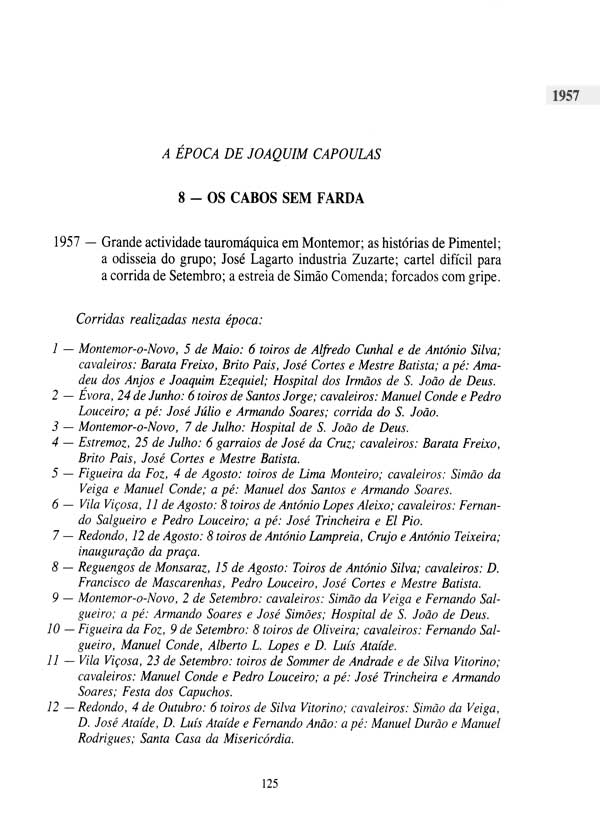 1957

A ÉPOCA DE JOAQUIM CAPOULAS

8 — OS CABOS SEM FARDA

1957 — Grande actividade tauromáquica em Montemor; as histórias de Pimentel; a odisseia do grupo; José Lagarto industria Zuzarte; cartel difícil para a corrida de Setembro; a estreia de Simão Comenda; forcados com gripe.

Corridas realizadas nesta época:

1 — Montemor-o-Novo, 5 de Maio: 6 toiros de Alfredo Cunhal e de António Silva; cavaleiros: Barata Freixo, Brito Pais, José Cortes e Mestre Batista; a pé: Amadeu dos Anjos e Joaquim Ezequiel; Hospital dos Irmãos de S. João de Deus.
2 — Évora, 24 de Junho: 6 toiros de Santos Jorge; cavaleiros: Manuel Conde e Pedro Louceiro; a pé: José Júlio e Armando Soares; corrida do S. João.
3 — Montemor-o-Novo, 7 de Julho: Hospital de S. João de Deus.
4 — Estremoz, 25 de Julho: 6 garraios de José da Cruz; cavaleiros: Barata Freixo, Brito Pais, José Cortes e Mestre Batista.
5 — Figueira da Foz, 4 de Agosto: toiros de Lima Monteiro; cavaleiros: Simão da Veiga e Manuel Conde; a pé: Manuel dos Santos e Armando Soares.
6 — Vila Viçosa, 11 de Agosto: 8 toiros de António Lopes Aleixo; cavaleiros: Fernando Salgueiro e Pedro Louceiro; a pé: José Trincheira e El Pio.
7 — Redondo, 12 de Agosto: 8 toiros de António Lampreia, Crujo e António Teixeira; inauguração da praça.
8 — Reguengos de Monsaraz, 15 de Agosto: Toiros de António Silva; cavaleiros: D. Francisco de Mascarenhas, Pedro Louceiro, José Cortes e Mestre Batista.
9 — Montemor-o-Novo, 2 de Setembro: cavaleiros: Simão da Veiga e Fernando Salgueiro; a pé: Armando Soares e José Simões; Hospital de S. João de Deus.
10 — Figueira da Foz, 9 de Setembro: 8 toiros de Oliveira; cavaleiros: Fernando Salgueiro, Manuel Conde, Alberto L. Lopes e D. Luís Ataíde.
11 — Vila Viçosa, 23 de Setembro: toiros de Sommer de Andrade e de Silva Vitorino; cavaleiros: Manuel Conde e Pedro Louceiro; a pé: José Trincheira e Armando Soares; Festa dos Capuchos.
12 — Redondo, 4 de Outubro: 6 toiros de Silva Vitorino; cavaleiros: Simão da Veiga, D. José Ataíde, D. Luís Ataíde e Fernando Anão: a pé: Manuel Durão e Manuel Rodrigues; Santa Casa da Misericórdia.

125